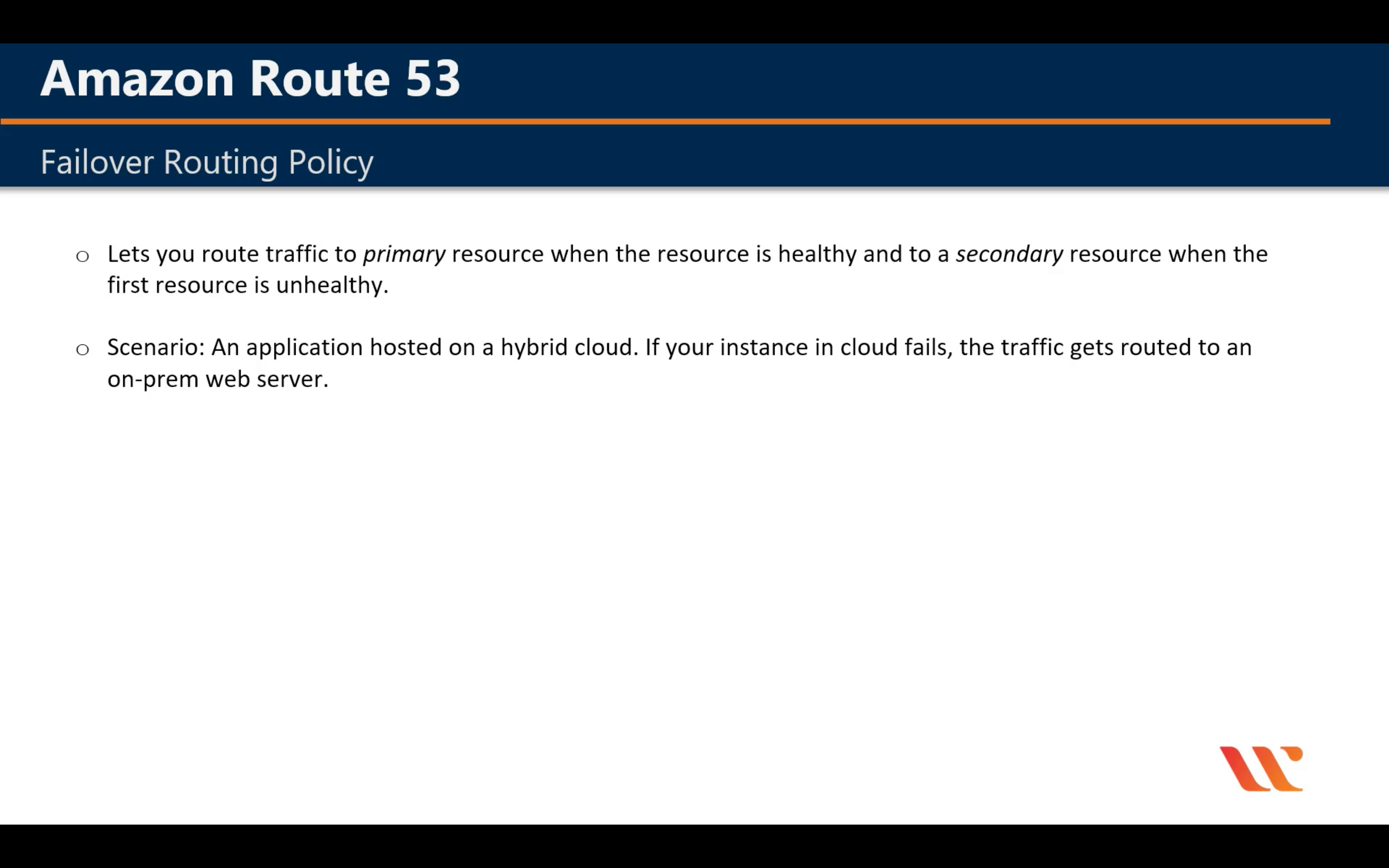 Amazon Route 53

Failover Routing Policy

○ Lets you route traffic to primary resource when the resource is healthy and to a secondary resource when the first resource is unhealthy.

○ Scenario: An application hosted on a hybrid cloud. If your instance in cloud fails, the traffic gets routed to an on-prem web server.